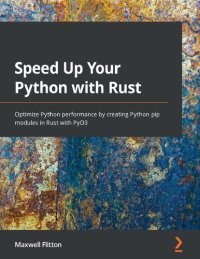 Speed Up Your Python with Rust

Optimize Python performance by creating Python pip modules in Rust with PyO3

Maxwell Flitton